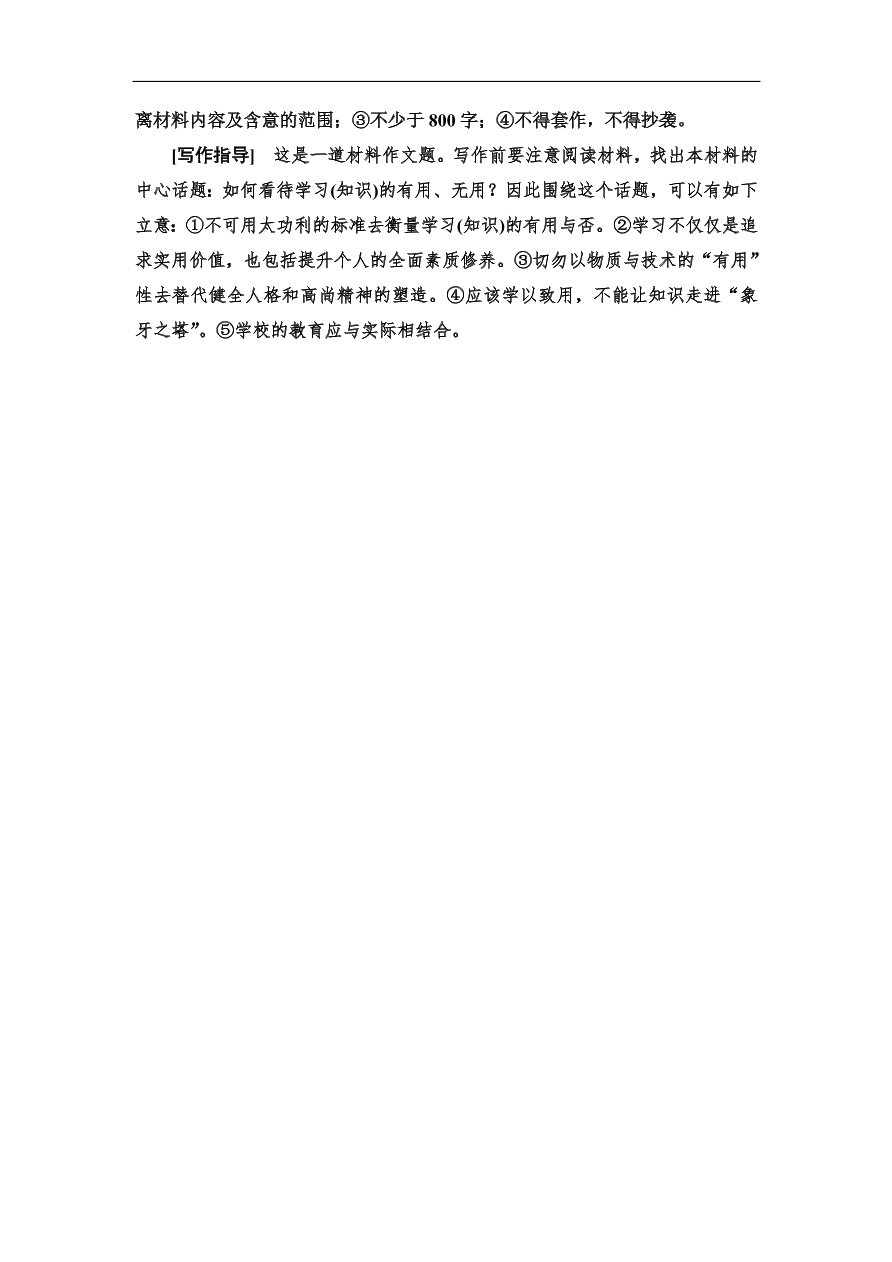 离材料内容及含意的范围；③不少于 800 字；④不得套作，不得抄袭。

[写作指导]　这是一道材料作文题。写作前要注意阅读材料，找出本材料的中心话题：如何看待学习(知识)的有用、无用？因此围绕这个话题，可以有如下立意：①不可用太功利的标准去衡量学习(知识)的有用与否。②学习不仅仅是追求实用价值，也包括提升个人的全面素质修养。③切勿以物质与技术的“有用”性去替代健全人格和高尚精神的塑造。④应该学以致用，不能让知识走进“象牙之塔”。⑤学校的教育应与实际相结合。